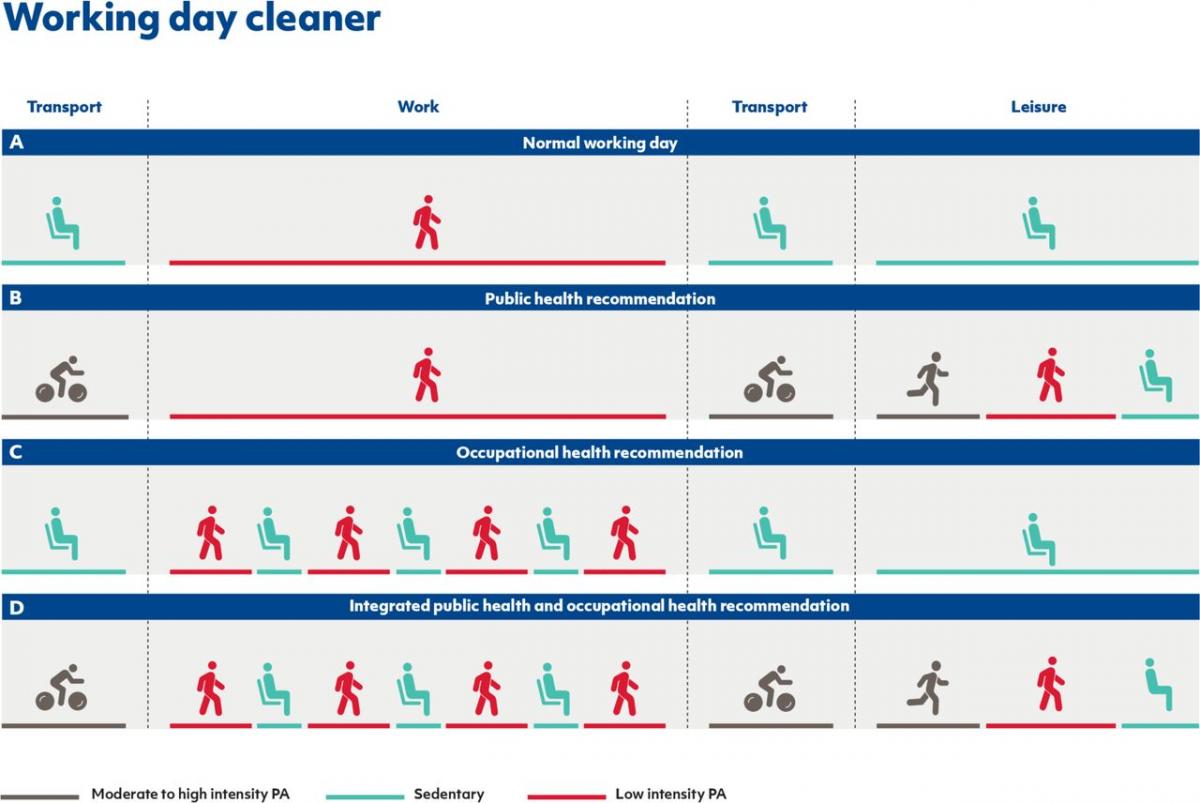 Working day cleaner

Transport

Work

Transport

Leisure

A

Normal working day

B

Public health recommendation

C

Occupational health recommendation

D

Integrated public health and occupational health recommendation

Moderate to high intensity PA

Sedentary

Low intensity PA